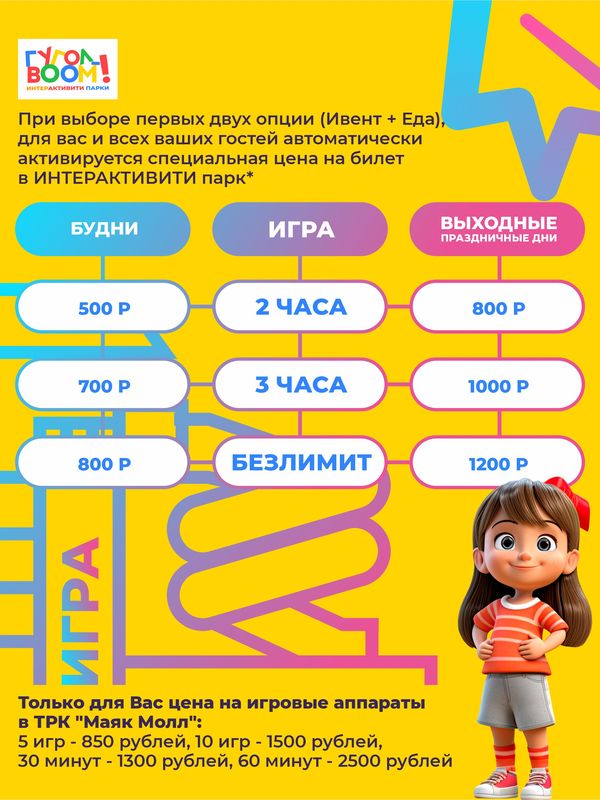 ГУГОЛ-BOOM!
ИНТЕРАКТИВИТИ ПАРКИ

При выборе первых двух опции (Ивент + Еда), для вас и всех ваших гостей автоматически активируется специальная цена на билет в ИНТЕРАКТИВИТИ парк*

| БУДНИ | ИГРА | ВЫХОДНЫЕ ПРАЗДНИЧНЫЕ ДНИ |
|---|---|---|
| 500 Р | 2 ЧАСА | 800 Р |
| 700 Р | 3 ЧАСА | 1000 Р |
| 800 Р | БЕЗЛИМИТ | 1200 Р |

ИГРА

Только для Вас цена на игровые аппараты в ТРК "Маяк Молл":
5 игр - 850 рублей, 10 игр - 1500 рублей,
30 минут - 1300 рублей, 60 минут - 2500 рублей